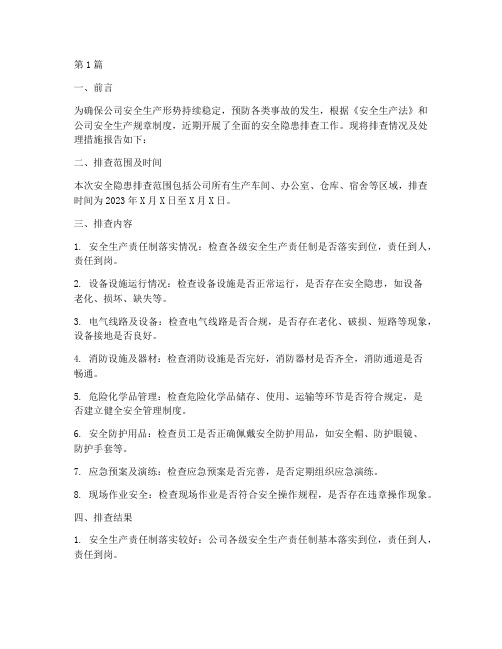 第1篇

一、前言

为确保公司安全生产形势持续稳定，预防各类事故的发生，根据《安全生产法》和公司安全生产规章制度，近期开展了全面的安全隐患排查工作。现将排查情况及处理措施报告如下：

二、排查范围及时间

本次安全隐患排查范围包括公司所有生产车间、办公室、仓库、宿舍等区域，排查时间为2023年X月X日至X月X日。

三、排查内容

1. 安全生产责任制落实情况：检查各级安全生产责任制是否落实到位，责任到人，责任到岗。

2. 设备设施运行情况：检查设备设施是否正常运行，是否存在安全隐患，如设备老化、损坏、缺失等。

3. 电气线路及设备：检查电气线路是否合规，是否存在老化、破损、短路等现象，设备接地是否良好。

4. 消防设施及器材：检查消防设施是否完好，消防器材是否齐全，消防通道是否畅通。

5. 危险化学品管理：检查危险化学品储存、使用、运输等环节是否符合规定，是否建立健全安全管理制度。

6. 安全防护用品：检查员工是否正确佩戴安全防护用品，如安全帽、防护眼镜、防护手套等。

7. 应急预案及演练：检查应急预案是否完善，是否定期组织应急演练。

8. 现场作业安全：检查现场作业是否符合安全操作规程，是否存在违章操作现象。

四、排查结果

1. 安全生产责任制落实较好：公司各级安全生产责任制基本落实到位，责任到人，责任到岗。